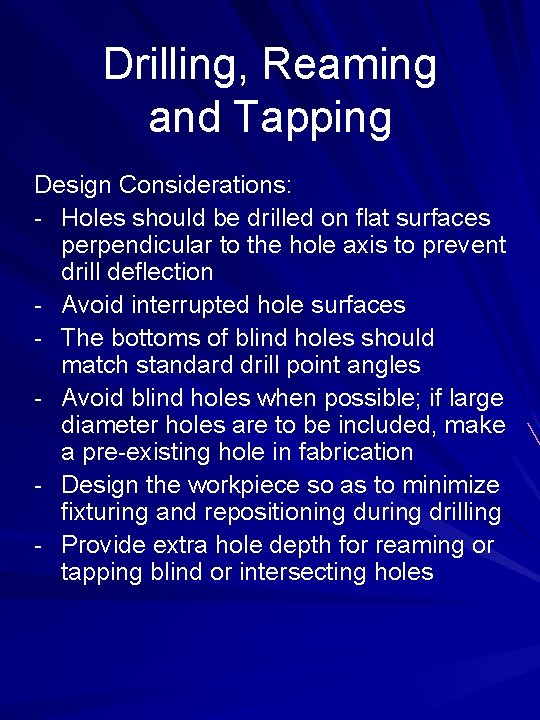 Drilling, Reaming and Tapping

Design Considerations:
- Holes should be drilled on flat surfaces perpendicular to the hole axis to prevent drill deflection
- Avoid interrupted hole surfaces
- The bottoms of blind holes should match standard drill point angles
- Avoid blind holes when possible; if large diameter holes are to be included, make a pre-existing hole in fabrication
- Design the workpiece so as to minimize fixturing and repositioning during drilling
- Provide extra hole depth for reaming or tapping blind or intersecting holes